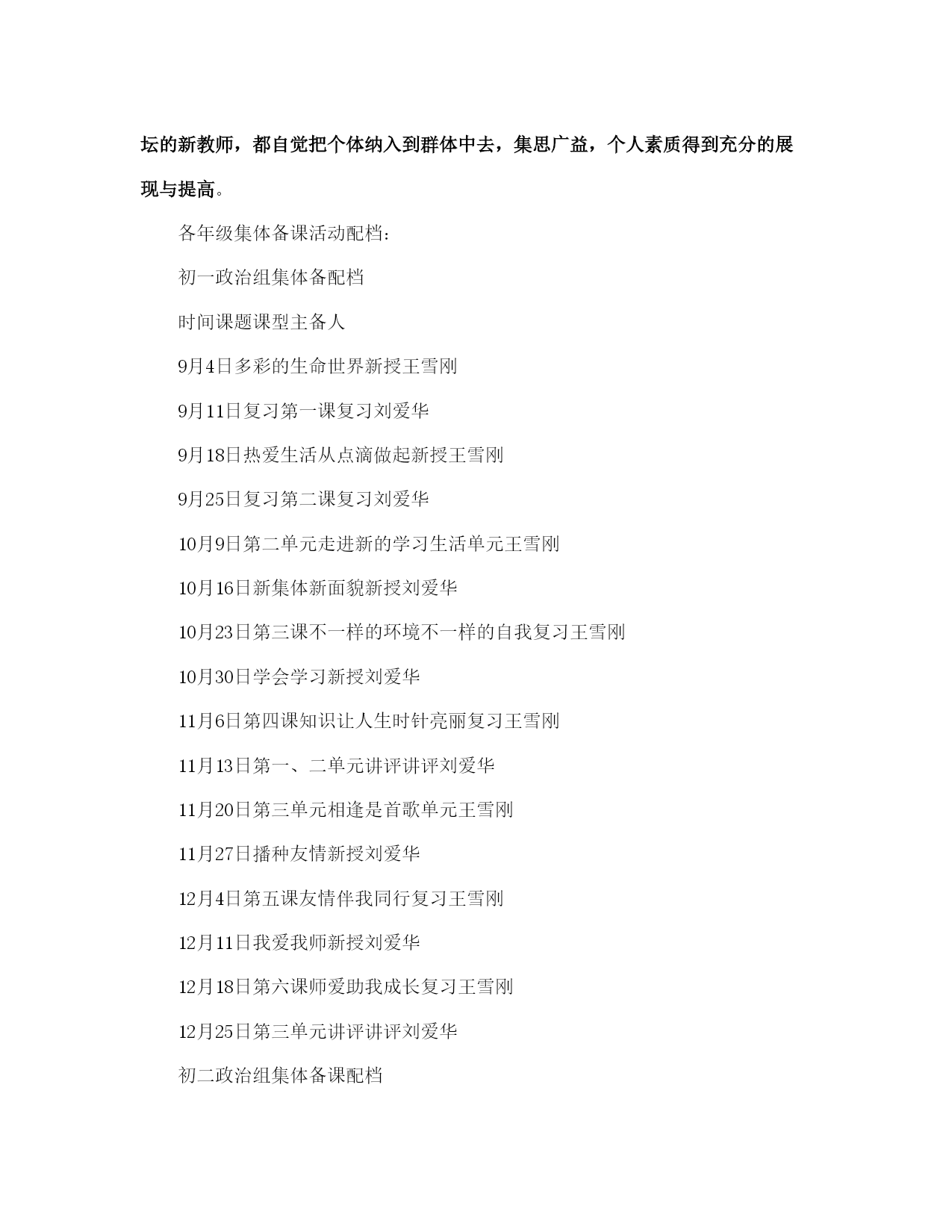 坛的新教师，都自觉把个体纳入到群体中去，集思广益，个人素质得到充分的展现与提高。

各年级集体备课活动配档：

初一政治组集体备配档

时间课题课型主备人

9月4日多彩的生命世界新授王雪刚

9月11日复习第一课复习刘爱华

9月18日热爱生活从点滴做起新授王雪刚

9月25日复习第二课复习刘爱华

10月9日第二单元走进新的学习生活单元王雪刚

10月16日新集体新面貌新授刘爱华

10月23日第三课不一样的环境不一样的自我复习王雪刚

10月30日学会学习新授刘爱华

11月6日第四课知识让人生时针亮丽复习王雪刚

11月13日第一、二单元讲评讲评刘爱华

11月20日第三单元相逢是首歌单元王雪刚

11月27日播种友情新授刘爱华

12月4日第五课友情伴我同行复习王雪刚

12月11日我爱我师新授刘爱华

12月18日第六课师爱助我成长复习王雪刚

12月25日第三单元讲评讲评刘爱华

初二政治组集体备课配档